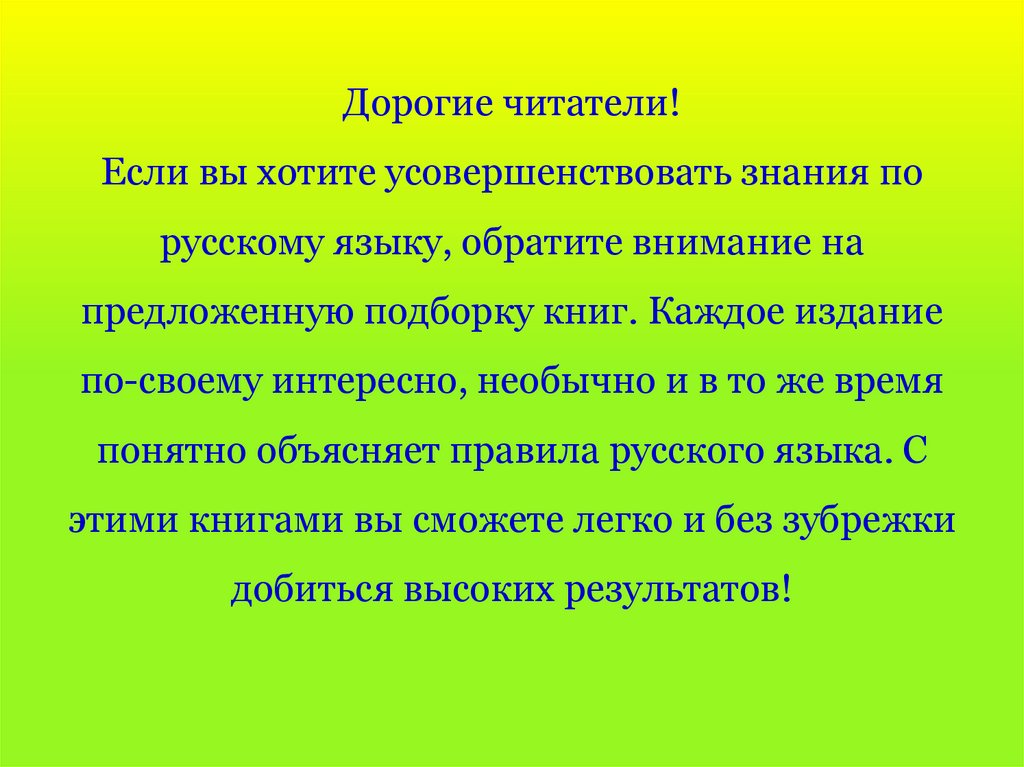 Дорогие читатели!
Если вы хотите усовершенствовать знания по русскому языку, обратите внимание на предложенную подборку книг. Каждое издание по-своему интересно, необычно и в то же время понятно объясняет правила русского языка. С этими книгами вы сможете легко и без зубрежки добиться высоких результатов!